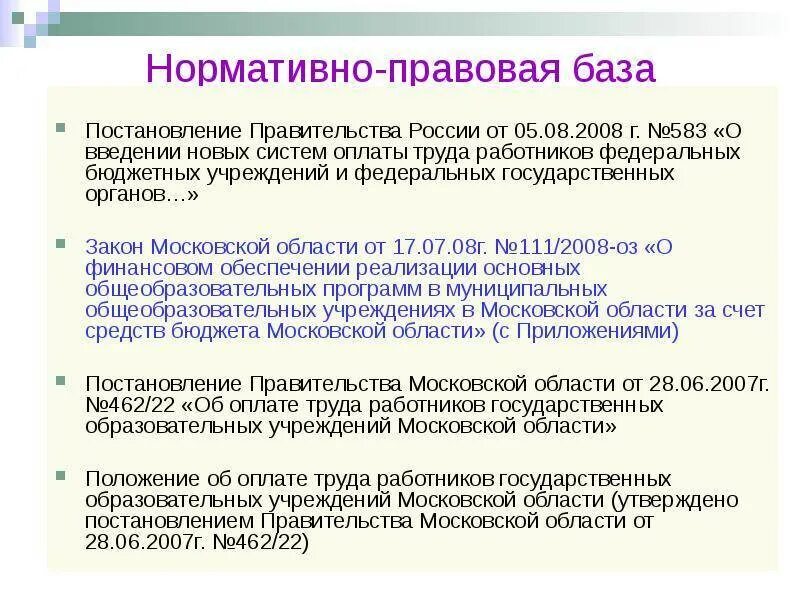 Нормативно-правовая база

Постановление Правительства России от 05.08.2008 г. №583 «О введении новых систем оплаты труда работников федеральных бюджетных учреждений и федеральных государственных органов…»

Закон Московской области от 17.07.08г. №111/2008-оз «О финансовом обеспечении реализации основных общеобразовательных программ в муниципальных общеобразовательных учреждениях в Московской области за счет средств бюджета Московской области» (с Приложениями)

Постановление Правительства Московской области от 28.06.2007г. №462/22 «Об оплате труда работников государственных образовательных учреждений Московской области»

Положение об оплате труда работников государственных образовательных учреждений Московской области (утверждено постановлением Правительства Московской области от 28.06.2007г. №462/22)